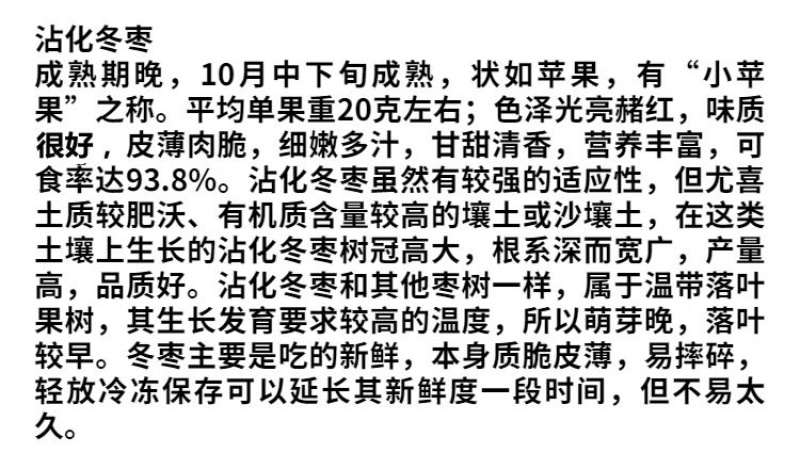 沾化冬枣
成熟期晚，10月中下旬成熟，状如苹果，有“小苹果”之称。平均单果重20克左右；色泽光亮赭红，味质很好，皮薄肉脆，细嫩多汁，甘甜清香，营养丰富，可食率达93.8%。沾化冬枣虽然有较强的适应性，但尤喜土质较肥沃、有机质含量较高的壤土或沙壤土，在这类土壤上生长的沾化冬枣树冠高大，根系深而宽广，产量高，品质好。沾化冬枣和其他枣树一样，属于温带落叶果树，其生长发育要求较高的温度，所以萌芽晚，落叶较早。冬枣主要是吃的新鲜，本身质脆皮薄，易摔碎，轻放冷冻保存可以延长其新鲜度一段时间，但不易太久。